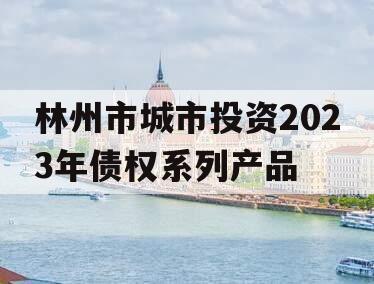 林州市城市投资2023年债权系列产品